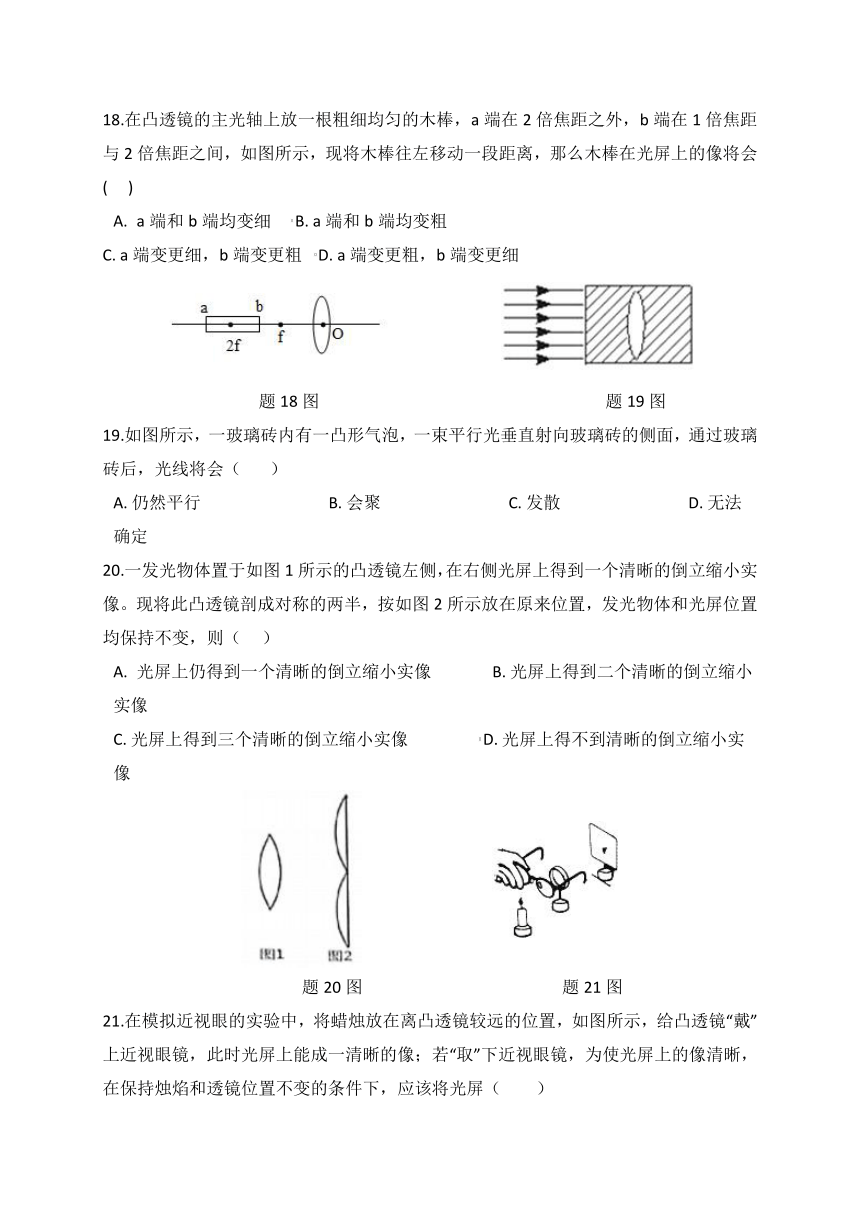 18.在凸透镜的主光轴上放一根粗细均匀的木棒，a 端在 2 倍焦距之外，b 端在 1 倍焦距与 2 倍焦距之间，如图所示，现将木棒往左移动一段距离，那么木棒在光屏上的像将会(　)

A. a 端和 b 端均变细　B. a 端和 b 端均变粗

C. a 端变更细，b 端变更粗　D. a 端变更粗，b 端变更细

a　b　2f　f　O

题 18 图　　题 19 图

19.如图所示，一玻璃砖内有一凸形气泡，一束平行光垂直射向玻璃砖的侧面，通过玻璃砖后，光线将会（　　）

A. 仍然平行　B. 会聚　C. 发散　D. 无法确定

20.一发光物体置于如图 1 所示的凸透镜左侧，在右侧光屏上得到一个清晰的倒立缩小实像。现将此凸透镜剖成对称的两半，按如图 2 所示放在原来位置，发光物体和光屏位置均保持不变，则（　）

A. 光屏上仍得到一个清晰的倒立缩小实像　B. 光屏上得到二个清晰的倒立缩小实像

C. 光屏上得到三个清晰的倒立缩小实像　D. 光屏上得不到清晰的倒立缩小实像

图1　图2

题 20 图　　题 21 图

21.在模拟近视眼的实验中，将蜡烛放在离凸透镜较远的位置，如图所示，给凸透镜“戴”上近视眼镜，此时光屏上能成一清晰的像；若“取”下近视眼镜，为使光屏上的像清晰，在保持烛焰和透镜位置不变的条件下，应该将光屏（　　）